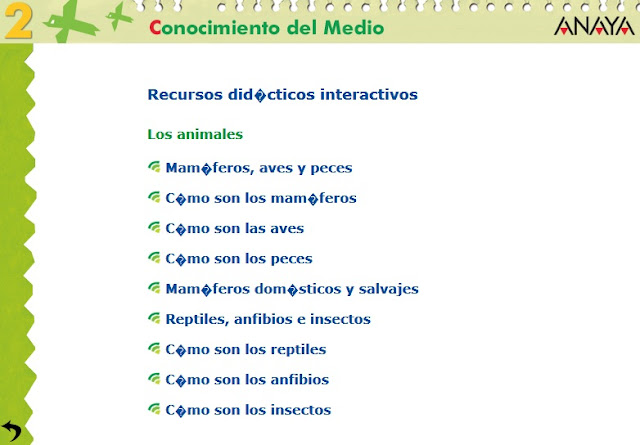 2 Conocimiento del Medio ANAYA

Recursos did�cticos interactivos

Los animales

Mam�feros, aves y peces

C�mo son los mam�feros

C�mo son las aves

C�mo son los peces

Mam�feros dom�sticos y salvajes

Reptiles, anfibios e insectos

C�mo son los reptiles

C�mo son los anfibios

C�mo son los insectos